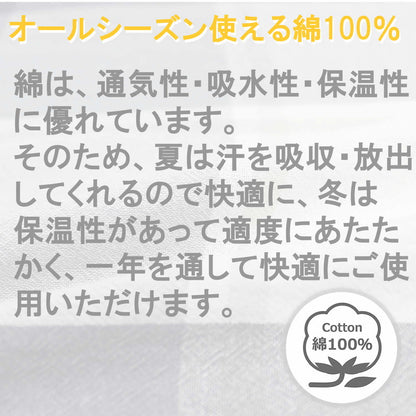 オールシーズン使える綿100%

綿は、通気性・吸水性・保温性に優れています。
そのため、夏は汗を吸収・放出してくれるので快適に、冬は保温性があって適度にあたたかく、一年を通して快適にご使用いただけます。

Cotton
綿100%